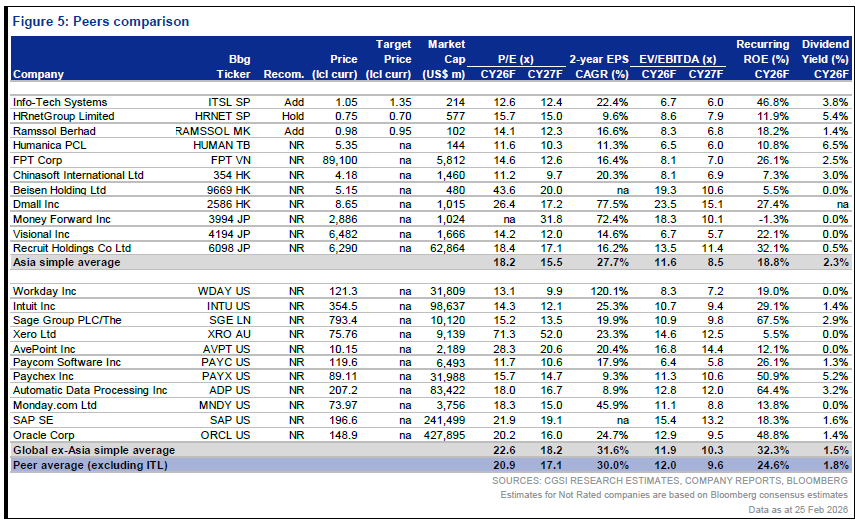 Figure 5: Peers comparison

| Company | Bbg Ticker | Recom. | Price (lcl curr) | Target Price (lcl curr) | Market Cap (US$ m) | P/E (x) CY26F | P/E (x) CY27F | 2-year EPS CAGR (%) | EV/EBITDA (x) CY26F | EV/EBITDA (x) CY27F | Recurring ROE (%) CY26F | Dividend Yield (%) CY26F |
|---|---|---|---|---|---|---|---|---|---|---|---|---|
| Info-Tech Systems | ITSL SP | Add | 1.05 | 1.35 | 214 | 12.6 | 12.4 | 22.4% | 6.7 | 6.0 | 46.8% | 3.8% |
| HRnetGroup Limited | HRNET SP | Hold | 0.75 | 0.70 | 577 | 15.7 | 15.0 | 9.6% | 8.6 | 7.9 | 11.9% | 5.4% |
| Ramssol Berhad | RAMSSOL MK | Add | 0.98 | 0.95 | 102 | 14.1 | 12.3 | 16.6% | 8.3 | 6.8 | 18.2% | 1.4% |
| Humanica PCL | HUMAN TB | NR | 5.35 | na | 144 | 11.6 | 10.3 | 11.3% | 6.5 | 6.0 | 10.8% | 6.5% |
| FPT Corp | FPT VN | NR | 89,100 | na | 5,812 | 14.6 | 12.6 | 16.4% | 8.1 | 7.0 | 26.1% | 2.5% |
| Chinasoft International Ltd | 354 HK | NR | 4.18 | na | 1,460 | 11.2 | 9.7 | 20.3% | 8.1 | 6.9 | 7.3% | 3.0% |
| Beisen Holding Ltd | 9669 HK | NR | 5.15 | na | 480 | 43.6 | 20.0 | na | 19.3 | 10.6 | 5.5% | 0.0% |
| Dmall Inc | 2586 HK | NR | 8.65 | na | 1,015 | 26.4 | 17.2 | 77.5% | 23.5 | 15.1 | 27.4% | na |
| Money Forward Inc | 3994 JP | NR | 2,886 | na | 1,024 | na | 31.8 | 72.4% | 18.3 | 10.1 | -1.3% | 0.0% |
| Visional Inc | 4194 JP | NR | 6,482 | na | 1,666 | 14.2 | 12.0 | 14.6% | 6.7 | 5.7 | 22.1% | 0.0% |
| Recruit Holdings Co Ltd | 6098 JP | NR | 6,290 | na | 62,864 | 18.4 | 17.1 | 16.2% | 13.5 | 11.4 | 32.1% | 0.5% |
| Asia simple average | | | | | | 18.2 | 15.5 | 27.7% | 11.6 | 8.5 | 18.8% | 2.3% |
| Workday Inc | WDAY US | NR | 121.3 | na | 31,809 | 13.1 | 9.9 | 120.1% | 8.3 | 7.2 | 19.0% | 0.0% |
| Intuit Inc | INTU US | NR | 354.5 | na | 98,637 | 14.3 | 12.1 | 25.3% | 10.7 | 9.4 | 29.1% | 1.4% |
| Sage Group PLC/The | SGE LN | NR | 793.4 | na | 10,120 | 15.2 | 13.5 | 19.9% | 10.9 | 9.8 | 67.5% | 2.9% |
| Xero Ltd | XRO AU | NR | 75.76 | na | 9,139 | 71.3 | 52.0 | 23.3% | 14.6 | 12.5 | 5.5% | 0.0% |
| AvePoint Inc | AVPT US | NR | 10.15 | na | 2,189 | 28.3 | 20.6 | 20.4% | 16.8 | 14.4 | 12.1% | 0.0% |
| Paycom Software Inc | PAYC US | NR | 119.6 | na | 6,493 | 11.7 | 10.6 | 17.9% | 6.4 | 5.8 | 26.1% | 1.3% |
| Paychex Inc | PAYX US | NR | 89.11 | na | 31,988 | 15.7 | 14.7 | 9.3% | 11.3 | 10.6 | 50.9% | 5.2% |
| Automatic Data Processing Inc | ADP US | NR | 207.2 | na | 83,422 | 18.0 | 16.7 | 8.9% | 12.8 | 12.0 | 64.4% | 3.2% |
| Monday.com Ltd | MNDY US | NR | 73.97 | na | 3,756 | 18.3 | 15.0 | 45.9% | 11.1 | 8.8 | 13.8% | 0.0% |
| SAP SE | SAP US | NR | 196.6 | na | 241,499 | 21.9 | 19.1 | na | 15.4 | 13.2 | 18.3% | 1.6% |
| Oracle Corp | ORCL US | NR | 148.9 | na | 427,895 | 20.2 | 16.0 | 24.7% | 12.9 | 9.5 | 48.8% | 1.4% |
| Global ex-Asia simple average | | | | | | 22.6 | 18.2 | 31.6% | 11.9 | 10.3 | 32.3% | 1.5% |
| Peer average (excluding ITL) | | | | | | 20.9 | 17.1 | 30.0% | 12.0 | 9.6 | 24.6% | 1.8% |

SOURCES: CGSI RESEARCH ESTIMATES, COMPANY REPORTS, BLOOMBERG
Estimates for Not Rated companies are based on Bloomberg consensus estimates
Data as at 25 Feb 2026